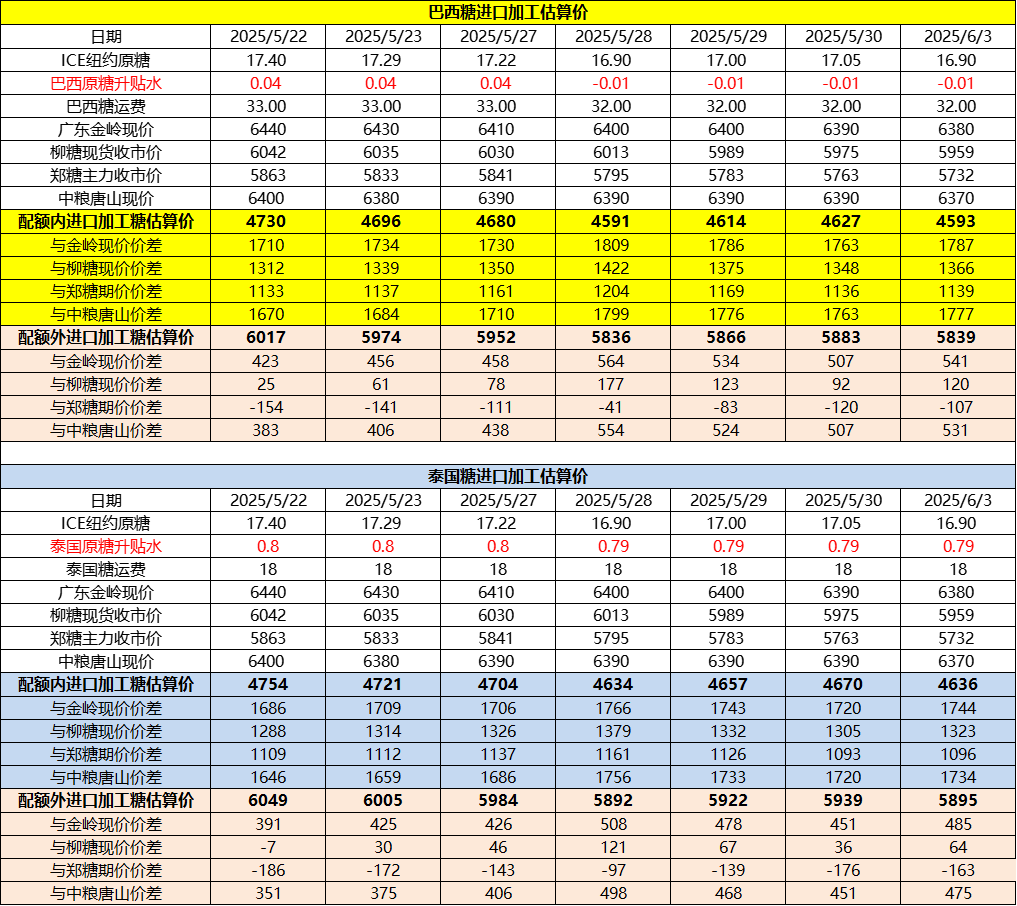 巴西糖进口加工估算价

| 日期 | 2025/5/22 | 2025/5/23 | 2025/5/27 | 2025/5/28 | 2025/5/29 | 2025/5/30 | 2025/6/3 |
|---|---|---|---|---|---|---|---|
| ICE纽约原糖 | 17.40 | 17.29 | 17.22 | 16.90 | 17.00 | 17.05 | 16.90 |
| 巴西原糖升贴水 | 0.04 | 0.04 | 0.04 | -0.01 | -0.01 | -0.01 | -0.01 |
| 巴西糖运费 | 33.00 | 33.00 | 33.00 | 32.00 | 32.00 | 32.00 | 32.00 |
| 广东金岭现价 | 6440 | 6430 | 6410 | 6400 | 6400 | 6390 | 6380 |
| 柳糖现货收市价 | 6042 | 6035 | 6030 | 6013 | 5989 | 5975 | 5959 |
| 郑糖主力收市价 | 5863 | 5833 | 5841 | 5795 | 5783 | 5763 | 5732 |
| 中粮唐山现价 | 6400 | 6380 | 6390 | 6390 | 6390 | 6390 | 6370 |
| 配额内进口加工糖估算价 | 4730 | 4696 | 4680 | 4591 | 4614 | 4627 | 4593 |
| 与金岭现价价差 | 1710 | 1734 | 1730 | 1809 | 1786 | 1763 | 1787 |
| 与柳糖现价价差 | 1312 | 1339 | 1350 | 1422 | 1375 | 1348 | 1366 |
| 与郑糖期价价差 | 1133 | 1137 | 1161 | 1204 | 1169 | 1136 | 1139 |
| 与中粮唐山价差 | 1670 | 1684 | 1710 | 1799 | 1776 | 1763 | 1777 |
| 配额外进口加工糖估算价 | 6017 | 5974 | 5952 | 5836 | 5866 | 5883 | 5839 |
| 与金岭现价价差 | 423 | 456 | 458 | 564 | 534 | 507 | 541 |
| 与柳糖现价价差 | 25 | 61 | 78 | 177 | 123 | 92 | 120 |
| 与郑糖期价价差 | -154 | -141 | -111 | -41 | -83 | -120 | -107 |
| 与中粮唐山价差 | 383 | 406 | 438 | 554 | 524 | 507 | 531 |

泰国糖进口加工估算价

| 日期 | 2025/5/22 | 2025/5/23 | 2025/5/27 | 2025/5/28 | 2025/5/29 | 2025/5/30 | 2025/6/3 |
|---|---|---|---|---|---|---|---|
| ICE纽约原糖 | 17.40 | 17.29 | 17.22 | 16.90 | 17.00 | 17.05 | 16.90 |
| 泰国原糖升贴水 | 0.8 | 0.8 | 0.8 | 0.79 | 0.79 | 0.79 | 0.79 |
| 泰国糖运费 | 18 | 18 | 18 | 18 | 18 | 18 | 18 |
| 广东金岭现价 | 6440 | 6430 | 6410 | 6400 | 6400 | 6390 | 6380 |
| 柳糖现货收市价 | 6042 | 6035 | 6030 | 6013 | 5989 | 5975 | 5959 |
| 郑糖主力收市价 | 5863 | 5833 | 5841 | 5795 | 5783 | 5763 | 5732 |
| 中粮唐山现价 | 6400 | 6380 | 6390 | 6390 | 6390 | 6390 | 6370 |
| 配额内进口加工糖估算价 | 4754 | 4721 | 4704 | 4634 | 4657 | 4670 | 4636 |
| 与金岭现价价差 | 1686 | 1709 | 1706 | 1766 | 1743 | 1720 | 1744 |
| 与柳糖现价价差 | 1288 | 1314 | 1326 | 1379 | 1332 | 1305 | 1323 |
| 与郑糖期价价差 | 1109 | 1112 | 1137 | 1161 | 1126 | 1093 | 1096 |
| 与中粮唐山价差 | 1646 | 1659 | 1686 | 1756 | 1733 | 1720 | 1734 |
| 配额外进口加工糖估算价 | 6049 | 6005 | 5984 | 5892 | 5922 | 5939 | 5895 |
| 与金岭现价价差 | 391 | 425 | 426 | 508 | 478 | 451 | 485 |
| 与柳糖现价价差 | -7 | 30 | 46 | 121 | 67 | 36 | 64 |
| 与郑糖期价价差 | -186 | -172 | -143 | -97 | -139 | -176 | -163 |
| 与中粮唐山价差 | 351 | 375 | 406 | 498 | 468 | 451 | 475 |